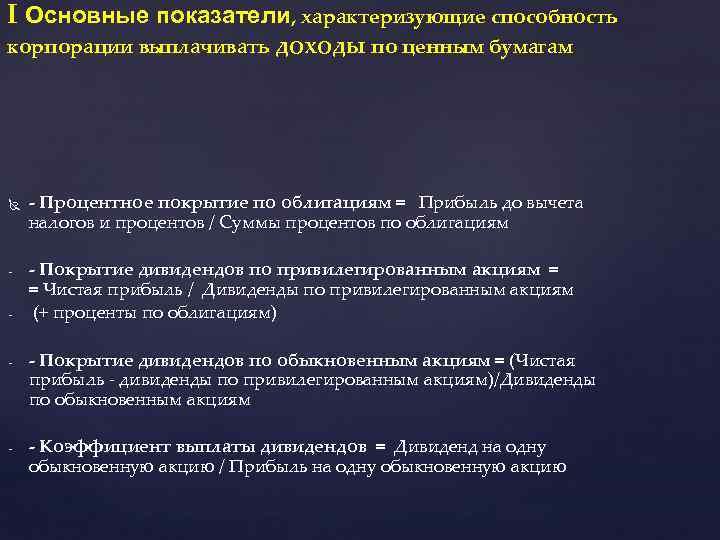 I Основные показатели, характеризующие способность корпорации выплачивать доходы по ценным бумагам

- Процентное покрытие по облигациям = Прибыль до вычета налогов и процентов / Суммы процентов по облигациям

- - Покрытие дивидендов по привилегированным акциям = = Чистая прибыль / Дивиденды по привилегированным акциям
- (+ проценты по облигациям)

- - Покрытие дивидендов по обыкновенным акциям = (Чистая прибыль - дивиденды по привилегированным акциям)/Дивиденды по обыкновенным акциям

- - Коэффициент выплаты дивидендов = Дивиденд на одну обыкновенную акцию / Прибыль на одну обыкновенную акцию